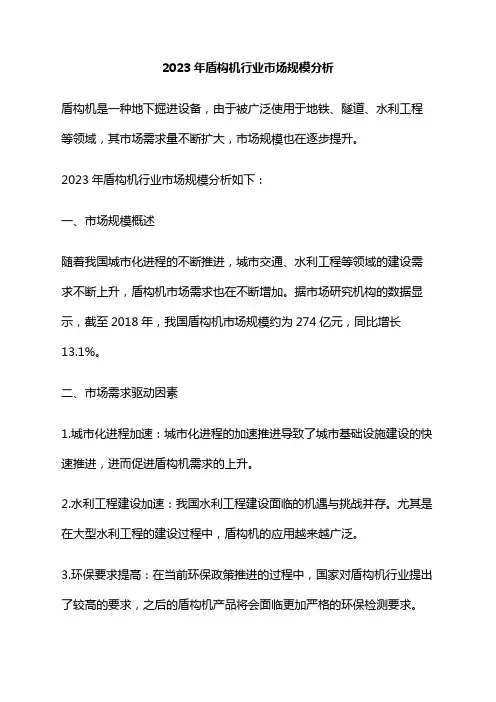 2023 年盾构机行业市场规模分析

盾构机是一种地下掘进设备，由于被广泛使用于地铁、隧道、水利工程等领域，其市场需求量不断扩大，市场规模也在逐步提升。

2023 年盾构机行业市场规模分析如下：

一、市场规模概述

随着我国城市化进程的不断推进，城市交通、水利工程等领域的建设需求不断上升，盾构机市场需求也在不断增加。据市场研究机构的数据显示，截至 2018 年，我国盾构机市场规模约为 274 亿元，同比增长 13.1%。

二、市场需求驱动因素

1.城市化进程加速：城市化进程的加速推进导致了城市基础设施建设的快速推进，进而促进盾构机需求的上升。

2.水利工程建设加速：我国水利工程建设面临的机遇与挑战并存。尤其是在大型水利工程的建设过程中，盾构机的应用越来越广泛。

3.环保要求提高：在当前环保政策推进的过程中，国家对盾构机行业提出了较高的要求，之后的盾构机产品将会面临更加严格的环保检测要求。